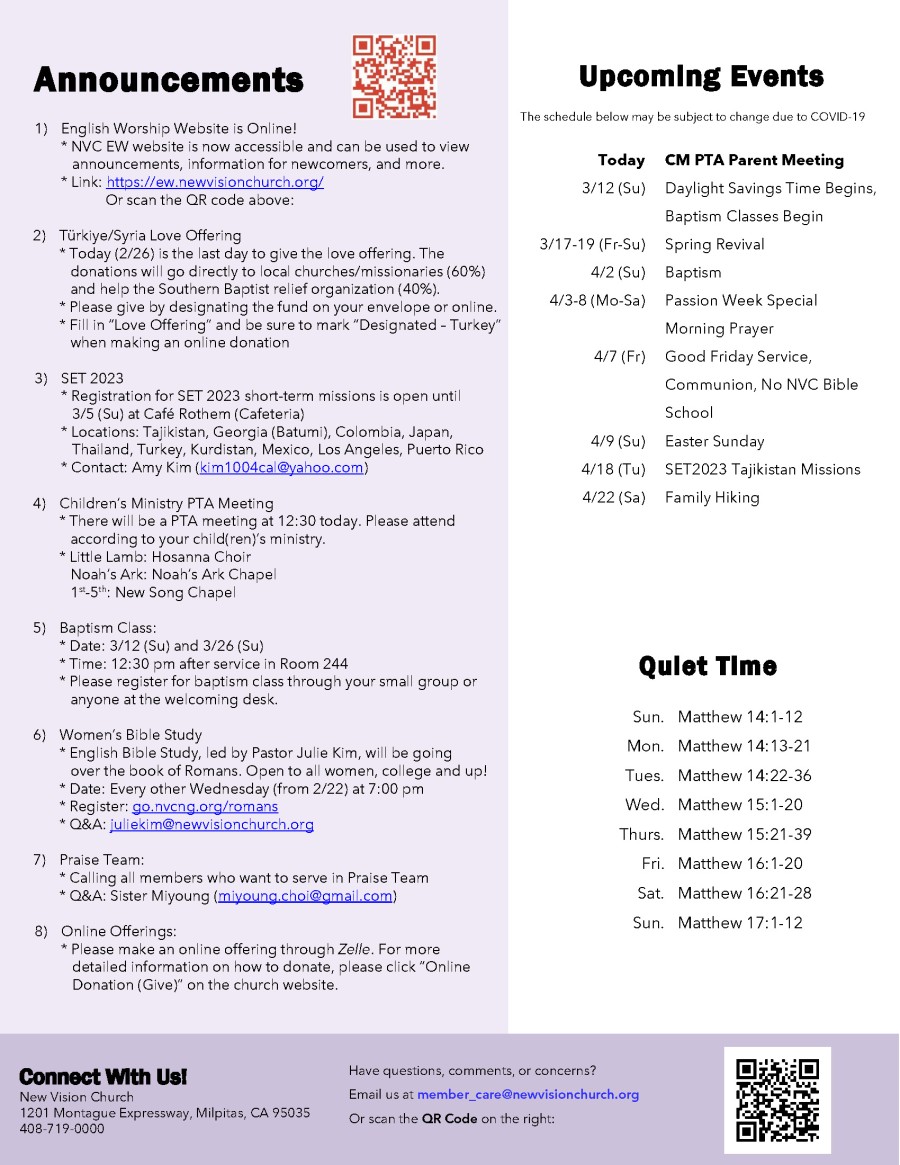 Announcements

1) English Worship Website is Online!
* NVC EW website is now accessible and can be used to view announcements, information for newcomers, and more.
* Link: https://ew.newvisionchurch.org/
Or scan the QR code above:

2) Türkiye/Syria Love Offering
* Today (2/26) is the last day to give the love offering. The donations will go directly to local churches/missionaries (60%) and help the Southern Baptist relief organization (40%).
* Please give by designating the fund on your envelope or online.
* Fill in "Love Offering" and be sure to mark "Designated - Turkey" when making an online donation

3) SET 2023
* Registration for SET 2023 short-term missions is open until 3/5 (Su) at Café Rothem (Cafeteria)
* Locations: Tajikistan, Georgia (Batumi), Colombia, Japan, Thailand, Turkey, Kurdistan, Mexico, Los Angeles, Puerto Rico
* Contact: Amy Kim (kim1004cal@yahoo.com)

4) Children's Ministry PTA Meeting
* There will be a PTA meeting at 12:30 today. Please attend according to your child(ren)'s ministry.
* Little Lamb: Hosanna Choir
Noah's Ark: Noah's Ark Chapel
1st-5th: New Song Chapel

5) Baptism Class:
* Date: 3/12 (Su) and 3/26 (Su)
* Time: 12:30 pm after service in Room 244
* Please register for baptism class through your small group or anyone at the welcoming desk.

6) Women's Bible Study
* English Bible Study, led by Pastor Julie Kim, will be going over the book of Romans. Open to all women, college and up!
* Date: Every other Wednesday (from 2/22) at 7:00 pm
* Register: go.nvcng.org/romans
* Q&A: juliekim@newvisionchurch.org

7) Praise Team:
* Calling all members who want to serve in Praise Team
* Q&A: Sister Miyoung (miyoung.choi@gmail.com)

8) Online Offerings:
* Please make an online offering through Zelle. For more detailed information on how to donate, please click "Online Donation (Give)" on the church website.

Upcoming Events

The schedule below may be subject to change due to COVID-19

Today CM PTA Parent Meeting
3/12 (Su) Daylight Savings Time Begins, Baptism Classes Begin
3/17-19 (Fr-Su) Spring Revival
4/2 (Su) Baptism
4/3-8 (Mo-Sa) Passion Week Special Morning Prayer
4/7 (Fr) Good Friday Service, Communion, No NVC Bible School
4/9 (Su) Easter Sunday
4/18 (Tu) SET2023 Tajikistan Missions
4/22 (Sa) Family Hiking

Quiet Time

Sun. Matthew 14:1-12
Mon. Matthew 14:13-21
Tues. Matthew 14:22-36
Wed. Matthew 15:1-20
Thurs. Matthew 15:21-39
Fri. Matthew 16:1-20
Sat. Matthew 16:21-28
Sun. Matthew 17:1-12

Connect With Us!
New Vision Church
1201 Montague Expressway, Milpitas, CA 95035
408-719-0000

Have questions, comments, or concerns?
Email us at member_care@newvisionchurch.org
Or scan the QR Code on the right: